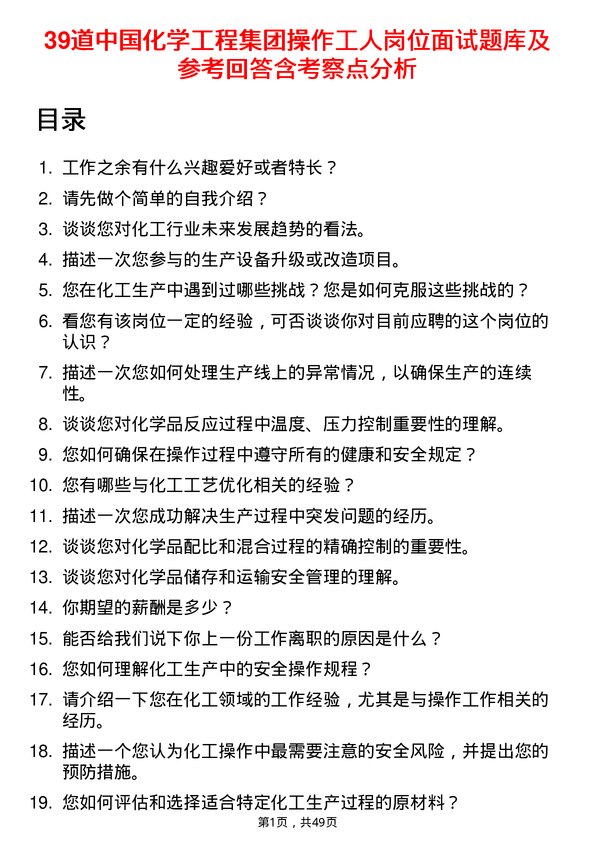 39道中国化学工程集团操作工人岗位面试题库及参考回答含考察点分析

目录

1. 工作之余有什么兴趣爱好或者特长？
2. 请先做个简单的自我介绍？
3. 谈谈您对化工行业未来发展趋势的看法。
4. 描述一次您参与的生产设备升级或改造项目。
5. 您在化工生产中遇到过哪些挑战？您是如何克服这些挑战的？
6. 看您有该岗位一定的经验，可否谈谈你对目前应聘的这个岗位的认识？
7. 描述一次您如何处理生产线上的异常情况，以确保生产的连续性。
8. 谈谈您对化学品反应过程中温度、压力控制重要性的理解。
9. 您如何确保在操作过程中遵守所有的健康和安全规定？
10. 您有哪些与化工工艺优化相关的经验？
11. 描述一次您成功解决生产过程中突发问题的经历。
12. 谈谈您对化学品配比和混合过程的精确控制的重要性。
13. 谈谈您对化学品储存和运输安全管理的理解。
14. 你期望的薪酬是多少？
15. 能否给我们说下你上一份工作离职的原因是什么？
16. 您如何理解化工生产中的安全操作规程？
17. 请介绍一下您在化工领域的工作经验，尤其是与操作工作相关的经历。
18. 描述一个您认为化工操作中最需要注意的安全风险，并提出您的预防措施。
19. 您如何评估和选择适合特定化工生产过程的原材料？

第1页，共49页